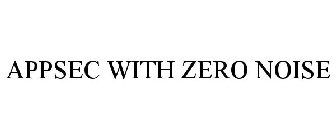 APPSEC WITH ZERO NOISE